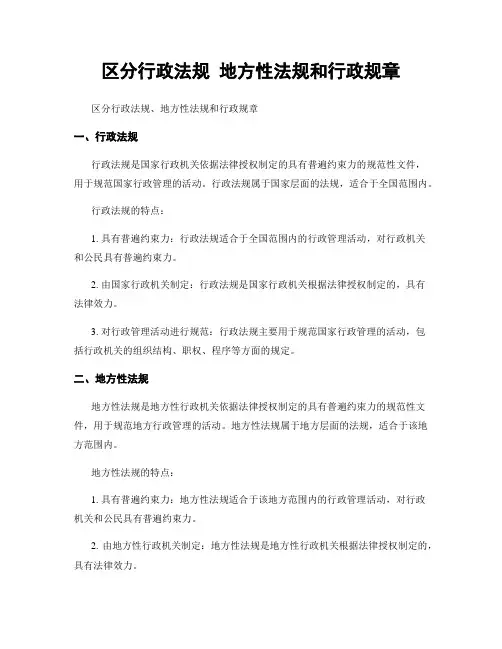 区分行政法规 地方性法规和行政规章

区分行政法规、地方性法规和行政规章

一、行政法规

行政法规是国家行政机关依据法律授权制定的具有普遍约束力的规范性文件，用于规范国家行政管理的活动。行政法规属于国家层面的法规，适合于全国范围内。

行政法规的特点：

1. 具有普遍约束力：行政法规适合于全国范围内的行政管理活动，对行政机关和公民具有普遍约束力。

2. 由国家行政机关制定：行政法规是国家行政机关根据法律授权制定的，具有法律效力。

3. 对行政管理活动进行规范：行政法规主要用于规范国家行政管理的活动，包括行政机关的组织结构、职权、程序等方面的规定。

二、地方性法规

地方性法规是地方性行政机关依据法律授权制定的具有普遍约束力的规范性文件，用于规范地方行政管理的活动。地方性法规属于地方层面的法规，适合于该地方范围内。

地方性法规的特点：

1. 具有普遍约束力：地方性法规适合于该地方范围内的行政管理活动，对行政机关和公民具有普遍约束力。

2. 由地方性行政机关制定：地方性法规是地方性行政机关根据法律授权制定的，具有法律效力。